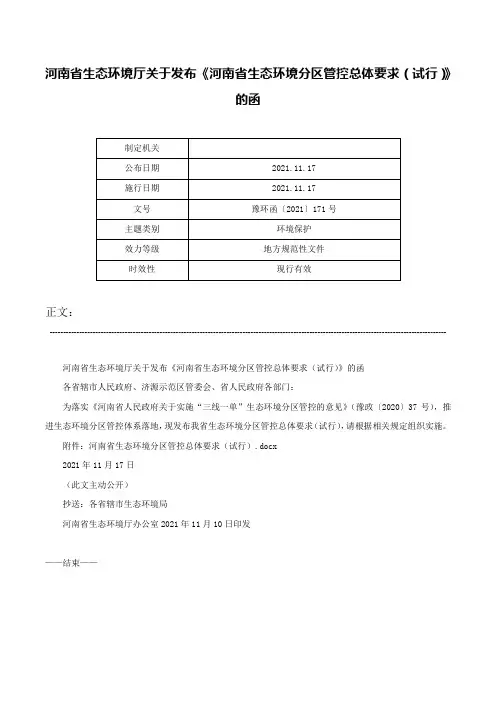 河南省生态环境厅关于发布《河南省生态环境分区管控总体要求（试行）》的函

| 制定机关 | |
|---|---|
| 公布日期 | 2021.11.17 |
| 施行日期 | 2021.11.17 |
| 文号 | 豫环函〔2021〕171号 |
| 主题类别 | 环境保护 |
| 效力等级 | 地方规范性文件 |
| 时效性 | 现行有效 |

正文：

河南省生态环境厅关于发布《河南省生态环境分区管控总体要求（试行）》的函

各省辖市人民政府、济源示范区管委会、省人民政府各部门：

为落实《河南省人民政府关于实施“三线一单”生态环境分区管控的意见》（豫政〔2020〕37号），推进生态环境分区管控体系落地，现发布我省生态环境分区管控总体要求（试行），请根据相关规定组织实施。

附件：河南省生态环境分区管控总体要求（试行）.docx

2021年11月17日

（此文主动公开）

抄送：各省辖市生态环境局

河南省生态环境厅办公室2021年11月10日印发

——结束——